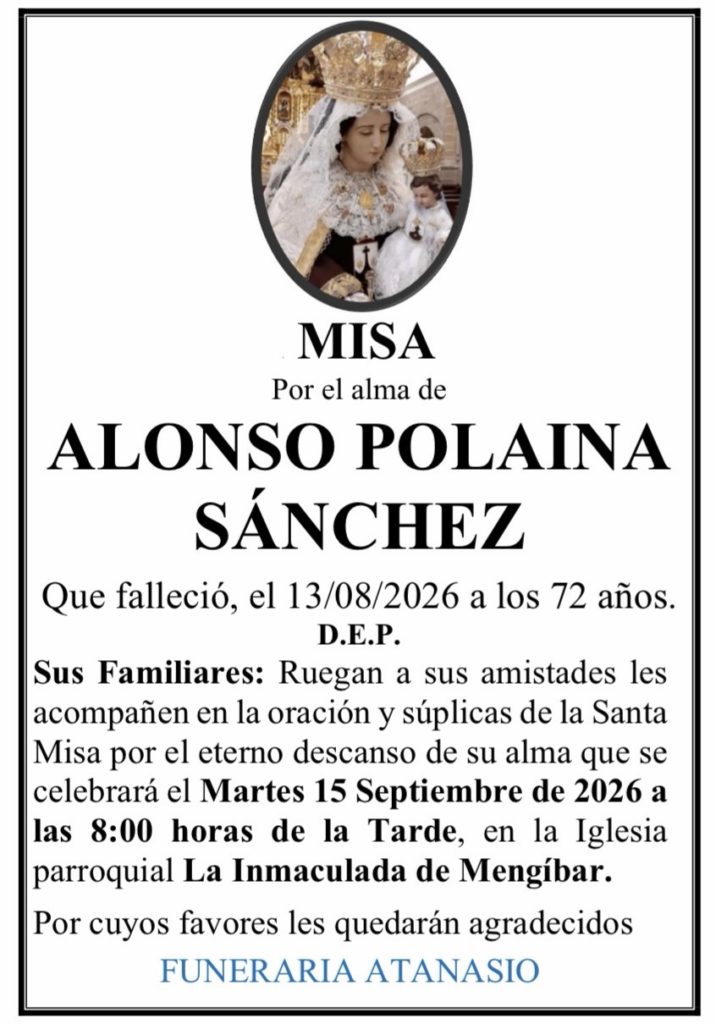 MISA
Por el alma de
ALONSO POLAINA SÁNCHEZ
Que falleció, el 13/08/2026 a los 72 años.
D.E.P.

Sus Familiares: Ruegan a sus amistades les acompañen en la oración y súplicas de la Santa Misa por el eterno descanso de su alma que se celebrará el Martes 15 Septiembre de 2026 a las 8:00 horas de la Tarde, en la Iglesia parroquial La Inmaculada de Mengíbar.

Por cuyos favores les quedarán agradecidos
FUNERARIA ATANASIO